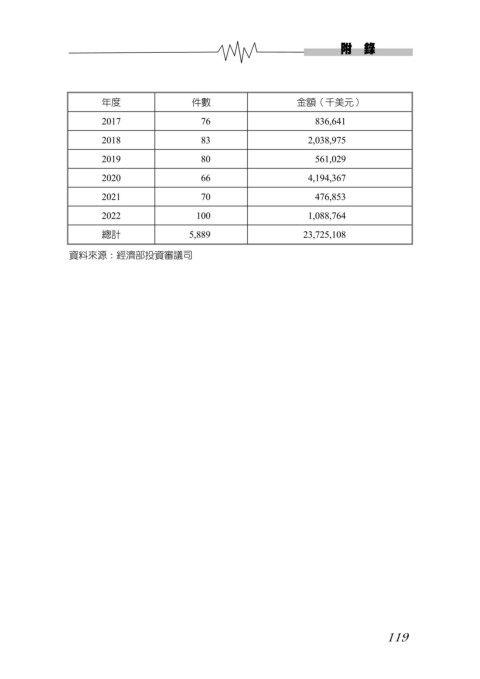 附 錄

| 年度 | 件數 | 金額（千美元） |
|---|---|---|
| 2017 | 76 | 836,641 |
| 2018 | 83 | 2,038,975 |
| 2019 | 80 | 561,029 |
| 2020 | 66 | 4,194,367 |
| 2021 | 70 | 476,853 |
| 2022 | 100 | 1,088,764 |
| 總計 | 5,889 | 23,725,108 |

資料來源：經濟部投資審議司

119